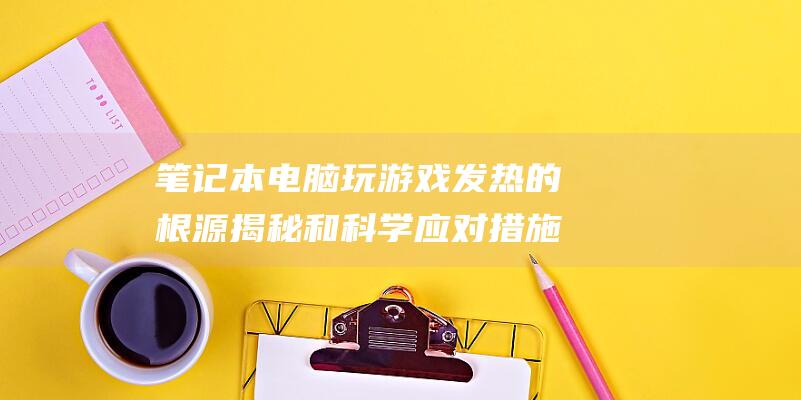 TO DO LIST

笔记本电脑玩游戏发热的根源揭秘和科学应对措施